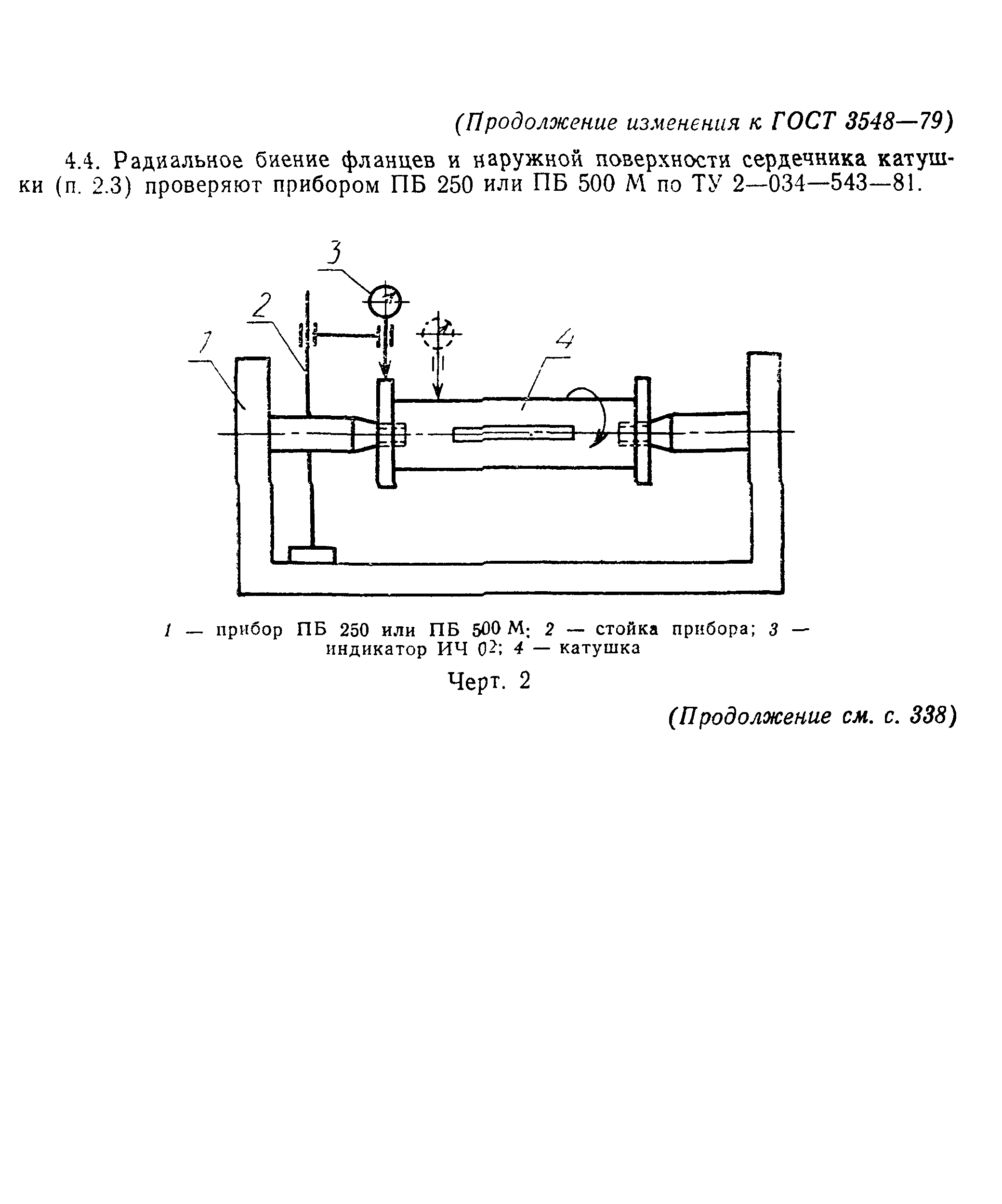 (Продолжение изменения к ГОСТ 3548—79)

4.4. Радиальное биение фланцев и наружной поверхности сердечника катушки (п. 2.3) проверяют прибором ПБ 250 или ПБ 500 М по ТУ 2—034—543—81.

3

2

1

4

1 — прибор ПБ 250 или ПБ 500 М; 2 — стойка прибора; 3 — индикатор ИЧ 02; 4 — катушка

Черт. 2

(Продолжение см. с. 338)